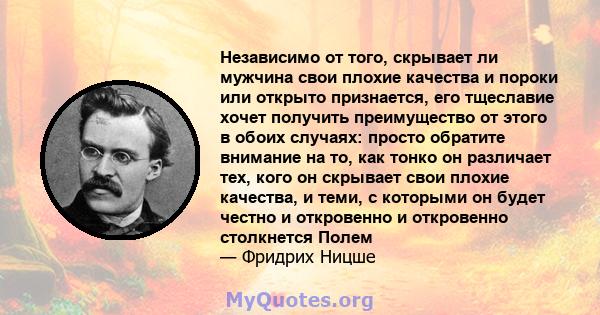 Независимо от того, скрывает ли мужчина свои плохие качества и пороки или открыто признается, его тщеславие хочет получить преимущество от этого в обоих случаях: просто обратите внимание на то, как тонко он различает тех, кого он скрывает свои плохие качества, и теми, с которыми он будет честно и откровенно и откровенно столкнется Полем
— Фридрих Ницше

MyQuotes.org